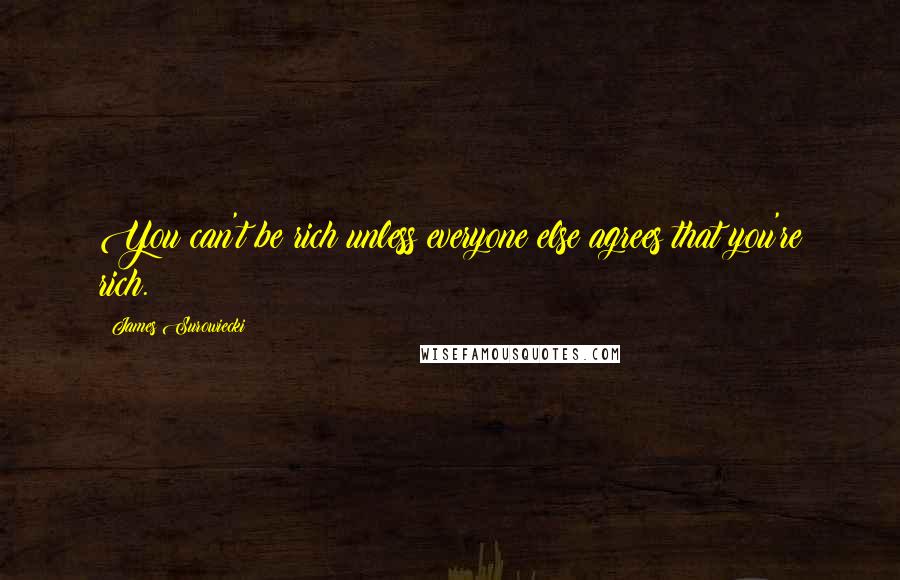 You can't be rich unless everyone else agrees that you're rich.

James Surowiecki

WISEFAMOUSQUOTES.COM